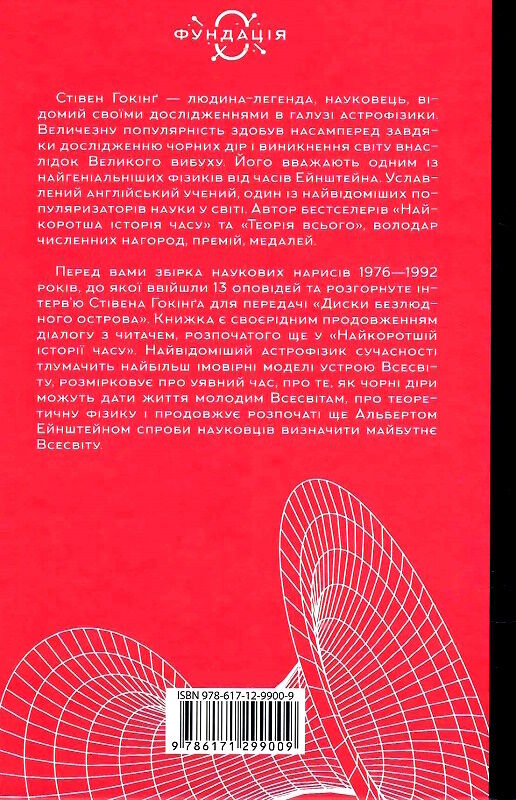 ФУНДАЦІЯ

Стівен Гокінґ — людина-легенда, науковець, відомий своїми дослідженнями в галузі астрофізики. Величезну популярність здобув насамперед завдяки дослідженню чорних дір і виникнення світу внаслідок Великого вибуху. Його вважають одним із найгеніальніших фізиків від часів Ейнштейна. Уславлений англійський учений, один із найвідоміших популяризаторів науки у світі. Автор бестселерів «Найкоротша історія часу» та «Теорія всього», володар численних нагород, премій, медалей.

Перед вами збірка наукових нарисів 1976—1992 років, до якої ввійшли 13 оповідей та розгорнуте інтерв'ю Стівена Гокінґа для передачі «Диски безлюдного острова». Книжка є своєрідним продовженням діалогу з читачем, розпочатого ще у «Найкоротшій історії часу». Найвідоміший астрофізик сучасності тлумачить найбільш імовірні моделі устрою Всесвіту, розмірковує про уявний час, про те, як чорні діри можуть дати життя молодим Всесвітам, про теоретичну фізику і продовжує розпочаті ще Альбертом Ейнштейном спроби науковців визначити майбутнє Всесвіту.

ISBN 978-617-12-9900-9

9 786171 299009